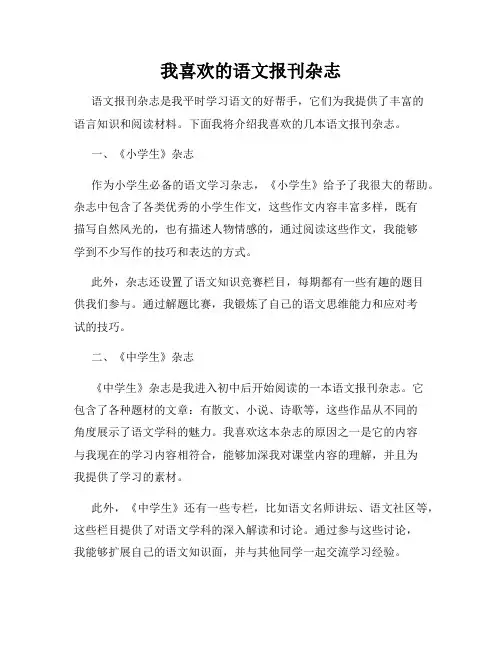 我喜欢的语文报刊杂志

语文报刊杂志是我平时学习语文的好帮手，它们为我提供了丰富的语言知识和阅读材料。下面我将介绍我喜欢的几本语文报刊杂志。

一、《小学生》杂志

作为小学生必备的语文学习杂志，《小学生》给予了我很大的帮助。杂志中包含了各类优秀的小学生作文，这些作文内容丰富多样，既有描写自然风光的，也有描述人物情感的，通过阅读这些作文，我能够学到不少写作的技巧和表达的方式。

此外，杂志还设置了语文知识竞赛栏目，每期都有一些有趣的题目供我们参与。通过解题比赛，我锻炼了自己的语文思维能力和应对考试的技巧。

二、《中学生》杂志

《中学生》杂志是我进入初中后开始阅读的一本语文报刊杂志。它包含了各种题材的文章：有散文、小说、诗歌等，这些作品从不同的角度展示了语文学科的魅力。我喜欢这本杂志的原因之一是它的内容与我现在的学习内容相符合，能够加深我对课堂内容的理解，并且为我提供了学习的素材。

此外，《中学生》还有一些专栏，比如语文名师讲坛、语文社区等，这些栏目提供了对语文学科的深入解读和讨论。通过参与这些讨论，我能够扩展自己的语文知识面，并与其他同学一起交流学习经验。